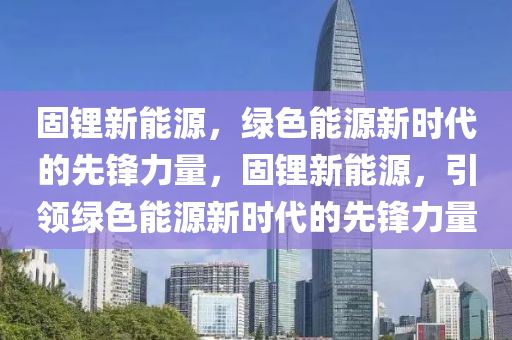 固锂新能源，绿色能源新时代的先锋力量，固锂新能源，引领绿色能源新时代的先锋力量